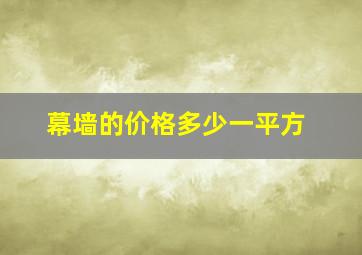 幕墙的价格多少一平方